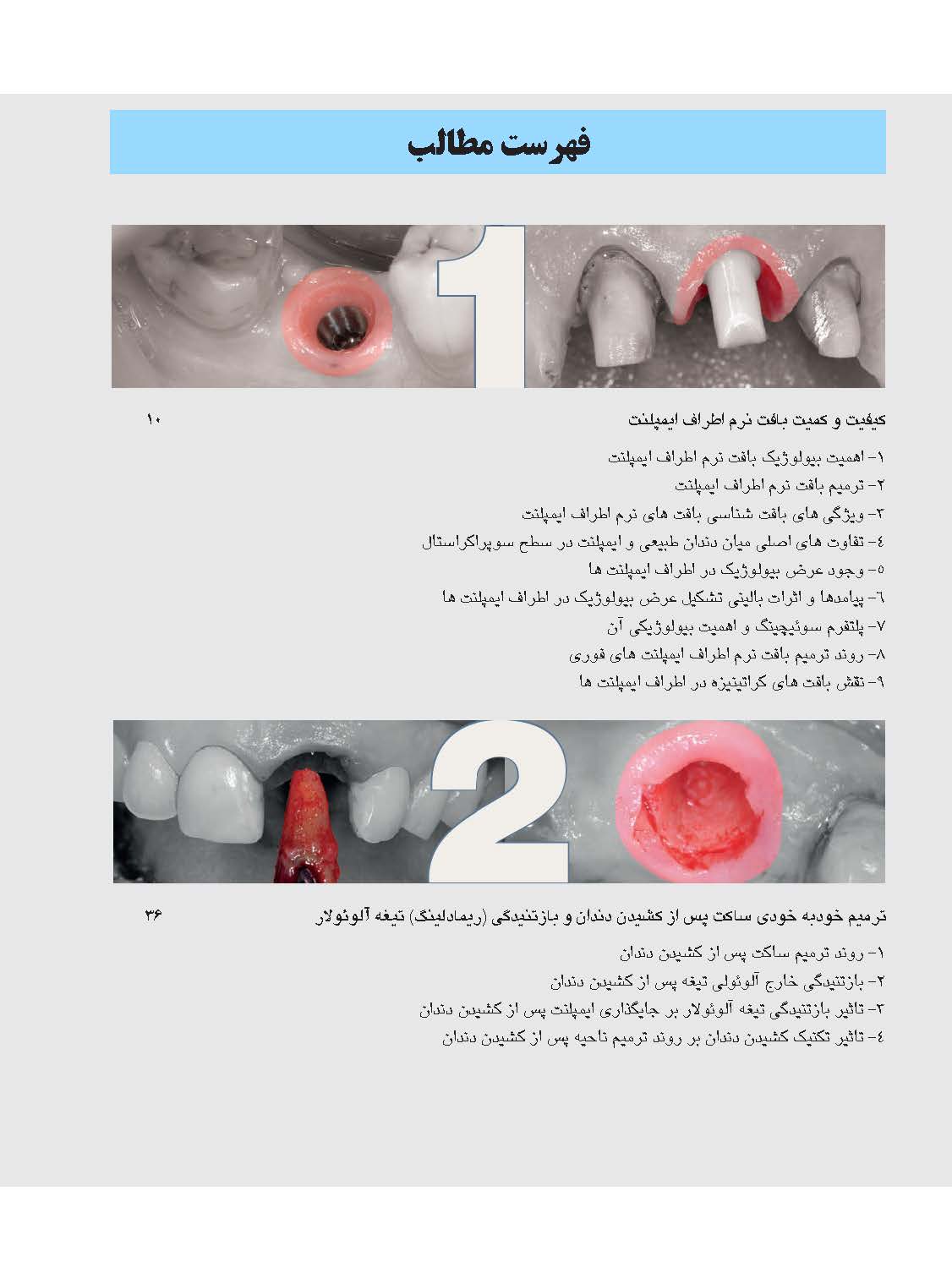 فهرست مطالب

1

کیفیت و کمیت بافت نرم اطراف ایمپلنت ۱۰

۱- اهمیت بیولوژیک بافت نرم اطراف ایمپلنت
۲- ترمیم بافت نرم اطراف ایمپلنت
۳- ویژگی های بافت شناسی بافت های نرم اطراف ایمپلنت
٤- تفاوت های اصلی میان دندان طبیعی و ایمپلنت در سطح سوپراکراستال
٥- وجود عرض بیولوژیک در اطراف ایمپلنت ها
٦- پیامدها و اثرات بالینی تشکیل عرض بیولوژیک در اطراف ایمپلنت ها
۷- پلتفرم سوئیچینگ و اهمیت بیولوژیکی آن
۸- روند ترمیم بافت نرم اطراف ایمپلنت های فوری
۹- نقش بافت های کراتینیزه در اطراف ایمپلنت ها

2

ترمیم خودبه خودی ساکت پس از کشیدن دندان و بازتنیدگی (ریمادلینگ) تیغه آلوئولار ۳۶

۱- روند ترمیم ساکت پس از کشیدن دندان
۲- بازتنیدگی خارج آلوئولی تیغه پس از کشیدن دندان
۳- تاثیر بازتنیدگی تیغه آلوئولار بر جایگذاری ایمپلنت پس از کشیدن دندان
٤- تاثیر تکنیک کشیدن دندان بر روند ترمیم ناحیه پس از کشیدن دندان